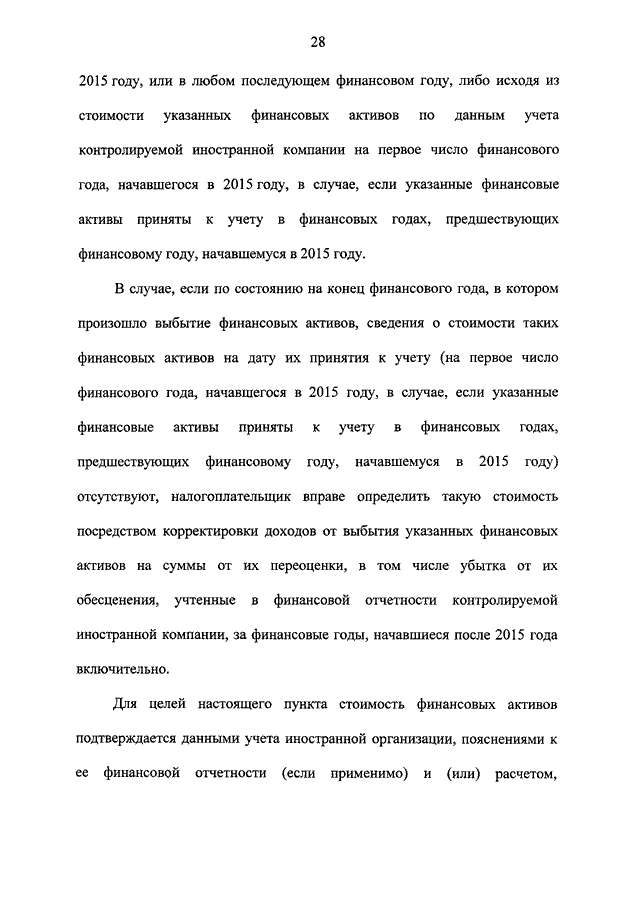 28

2015 году, или в любом последующем финансовом году, либо исходя из стоимости указанных финансовых активов по данным учета контролируемой иностранной компании на первое число финансового года, начавшегося в 2015 году, в случае, если указанные финансовые активы приняты к учету в финансовых годах, предшествующих финансовому году, начавшемуся в 2015 году.

В случае, если по состоянию на конец финансового года, в котором произошло выбытие финансовых активов, сведения о стоимости таких финансовых активов на дату их принятия к учету (на первое число финансового года, начавшегося в 2015 году, в случае, если указанные финансовые активы приняты к учету в финансовых годах, предшествующих финансовому году, начавшемуся в 2015 году) отсутствуют, налогоплательщик вправе определить такую стоимость посредством корректировки доходов от выбытия указанных финансовых активов на суммы от их переоценки, в том числе убытка от их обесценения, учтенные в финансовой отчетности контролируемой иностранной компании, за финансовые годы, начавшиеся после 2015 года включительно.

Для целей настоящего пункта стоимость финансовых активов подтверждается данными учета иностранной организации, пояснениями к ее финансовой отчетности (если применимо) и (или) расчетом,